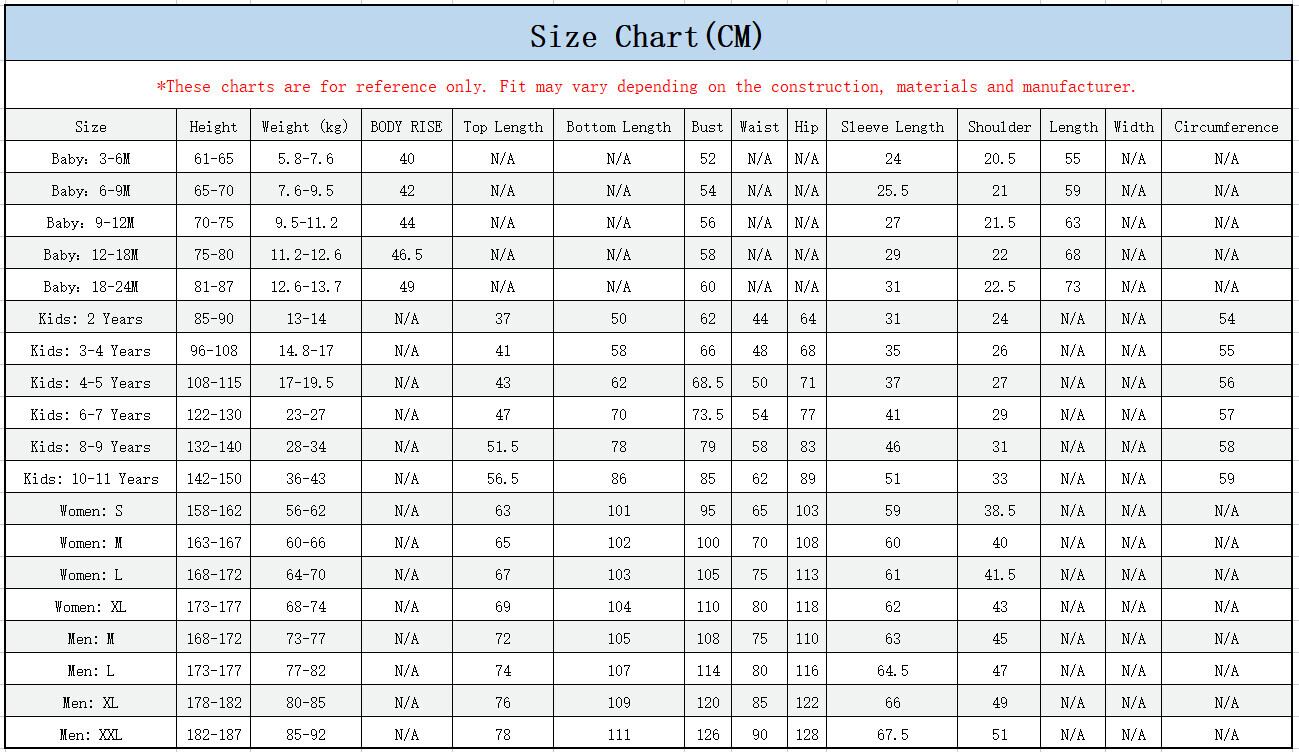 Size Chart(CM)

*These charts are for reference only. Fit may vary depending on the construction, materials and manufacturer.

| Size | Height | Weight (kg) | BODY RISE | Top Length | Bottom Length | Bust | Waist | Hip | Sleeve Length | Shoulder | Length | Width | Circumference |
|---|---|---|---|---|---|---|---|---|---|---|---|---|---|
| Baby: 3-6M | 61-65 | 5.8-7.6 | 40 | N/A | N/A | 52 | N/A | N/A | 24 | 20.5 | 55 | N/A | N/A |
| Baby: 6-9M | 65-70 | 7.6-9.5 | 42 | N/A | N/A | 54 | N/A | N/A | 25.5 | 21 | 59 | N/A | N/A |
| Baby: 9-12M | 70-75 | 9.5-11.2 | 44 | N/A | N/A | 56 | N/A | N/A | 27 | 21.5 | 63 | N/A | N/A |
| Baby: 12-18M | 75-80 | 11.2-12.6 | 46.5 | N/A | N/A | 58 | N/A | N/A | 29 | 22 | 68 | N/A | N/A |
| Baby: 18-24M | 81-87 | 12.6-13.7 | 49 | N/A | N/A | 60 | N/A | N/A | 31 | 22.5 | 73 | N/A | N/A |
| Kids: 2 Years | 85-90 | 13-14 | N/A | 37 | 50 | 62 | 44 | 64 | 31 | 24 | N/A | N/A | 54 |
| Kids: 3-4 Years | 96-108 | 14.8-17 | N/A | 41 | 58 | 66 | 48 | 68 | 35 | 26 | N/A | N/A | 55 |
| Kids: 4-5 Years | 108-115 | 17-19.5 | N/A | 43 | 62 | 68.5 | 50 | 71 | 37 | 27 | N/A | N/A | 56 |
| Kids: 6-7 Years | 122-130 | 23-27 | N/A | 47 | 70 | 73.5 | 54 | 77 | 41 | 29 | N/A | N/A | 57 |
| Kids: 8-9 Years | 132-140 | 28-34 | N/A | 51.5 | 78 | 79 | 58 | 83 | 46 | 31 | N/A | N/A | 58 |
| Kids: 10-11 Years | 142-150 | 36-43 | N/A | 56.5 | 86 | 85 | 62 | 89 | 51 | 33 | N/A | N/A | 59 |
| Women: S | 158-162 | 56-62 | N/A | 63 | 101 | 95 | 65 | 103 | 59 | 38.5 | N/A | N/A | N/A |
| Women: M | 163-167 | 60-66 | N/A | 65 | 102 | 100 | 70 | 108 | 60 | 40 | N/A | N/A | N/A |
| Women: L | 168-172 | 64-70 | N/A | 67 | 103 | 105 | 75 | 113 | 61 | 41.5 | N/A | N/A | N/A |
| Women: XL | 173-177 | 68-74 | N/A | 69 | 104 | 110 | 80 | 118 | 62 | 43 | N/A | N/A | N/A |
| Men: M | 168-172 | 73-77 | N/A | 72 | 105 | 108 | 75 | 110 | 63 | 45 | N/A | N/A | N/A |
| Men: L | 173-177 | 77-82 | N/A | 74 | 107 | 114 | 80 | 116 | 64.5 | 47 | N/A | N/A | N/A |
| Men: XL | 178-182 | 80-85 | N/A | 76 | 109 | 120 | 85 | 122 | 66 | 49 | N/A | N/A | N/A |
| Men: XXL | 182-187 | 85-92 | N/A | 78 | 111 | 126 | 90 | 128 | 67.5 | 51 | N/A | N/A | N/A |